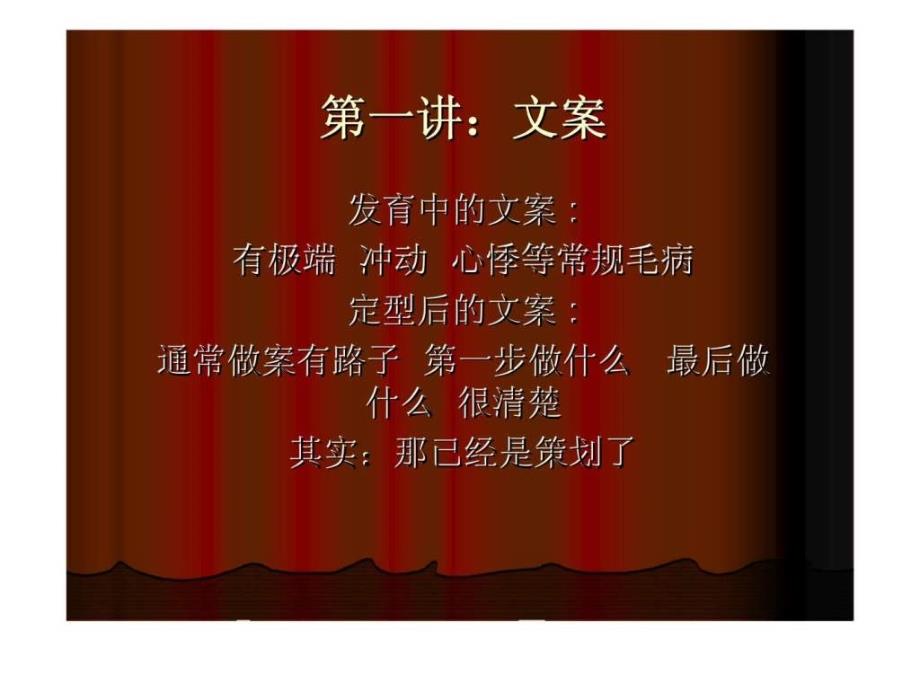 第一讲：文案

发育中的文案：

有极端 冲动 心悸等常规毛病

定型后的文案：

通常做案有路子 第一步做什么 最后做什么 很清楚

其实：那已经是策划了